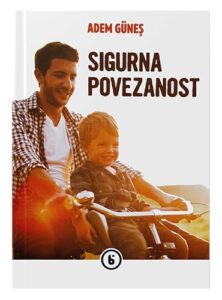 ADEM GÜNEŞ

SIGURNA POVEZANOST

b